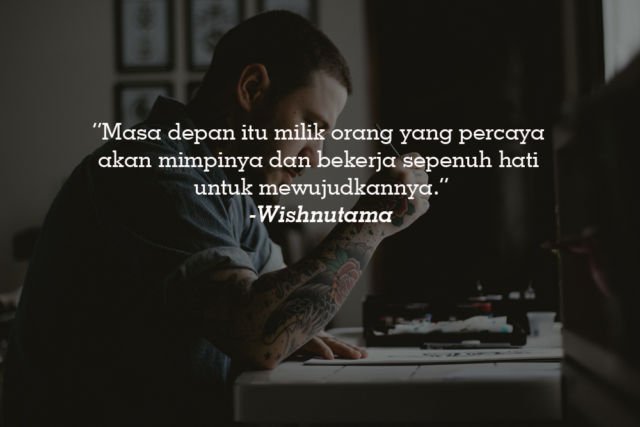 "Masa depan itu milik orang yang percaya akan mimpinya dan bekerja sepenuh hati untuk mewujudkannya."
-Wishnutama